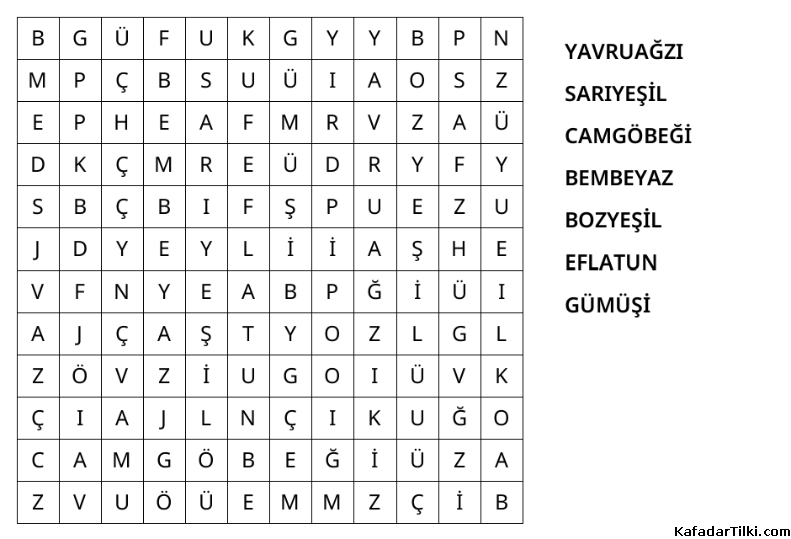 | B | G | Ü | F | U | K | G | Y | Y | B | P | N |
|---|---|---|---|---|---|---|---|---|---|---|---|
| M | P | Ç | B | S | U | Ü | I | A | O | S | Z |
| E | P | H | E | A | F | M | R | V | Z | A | Ü |
| D | K | Ç | M | R | E | Ü | D | R | Y | F | Y |
| S | B | Ç | B | I | F | Ş | P | U | E | Z | U |
| J | D | Y | E | Y | L | İ | İ | A | Ş | H | E |
| V | F | N | Y | E | A | B | P | Ğ | İ | Ü | I |
| A | J | Ç | A | Ş | T | Y | O | Z | L | G | L |
| Z | Ö | V | Z | İ | U | G | O | I | Ü | V | K |
| Ç | I | A | J | L | N | Ç | I | K | U | Ğ | O |
| C | A | M | G | Ö | B | E | Ğ | İ | Ü | Z | A |
| Z | V | U | Ö | Ü | E | M | M | Z | Ç | İ | B |

YAVRUAĞZI
SARIYEŞİL
CAMGÖBEĞİ
BEMBEYAZ
BOZYEŞİL
EFLATUN
GÜMÜŞİ

KafadarTilki.com